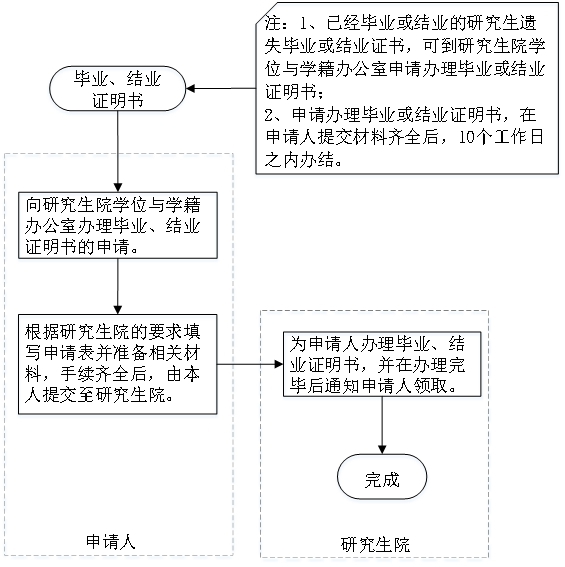 注：1、已经毕业或结业的研究生遗失毕业或结业证书，可到研究生院学位与学籍办公室申请办理毕业或结业证明书；
2、申请办理毕业或结业证明书，在申请人提交材料齐全后，10个工作日之内办结。

毕业、结业证明书

向研究生院学位与学籍办公室办理毕业、结业证明书的申请。

根据研究生院的要求填写申请表并准备相关材料，手续齐全后，由本人提交至研究生院。

为申请人办理毕业、结业证明书，并在办理完毕后通知申请人领取。

完成

申请人

研究生院